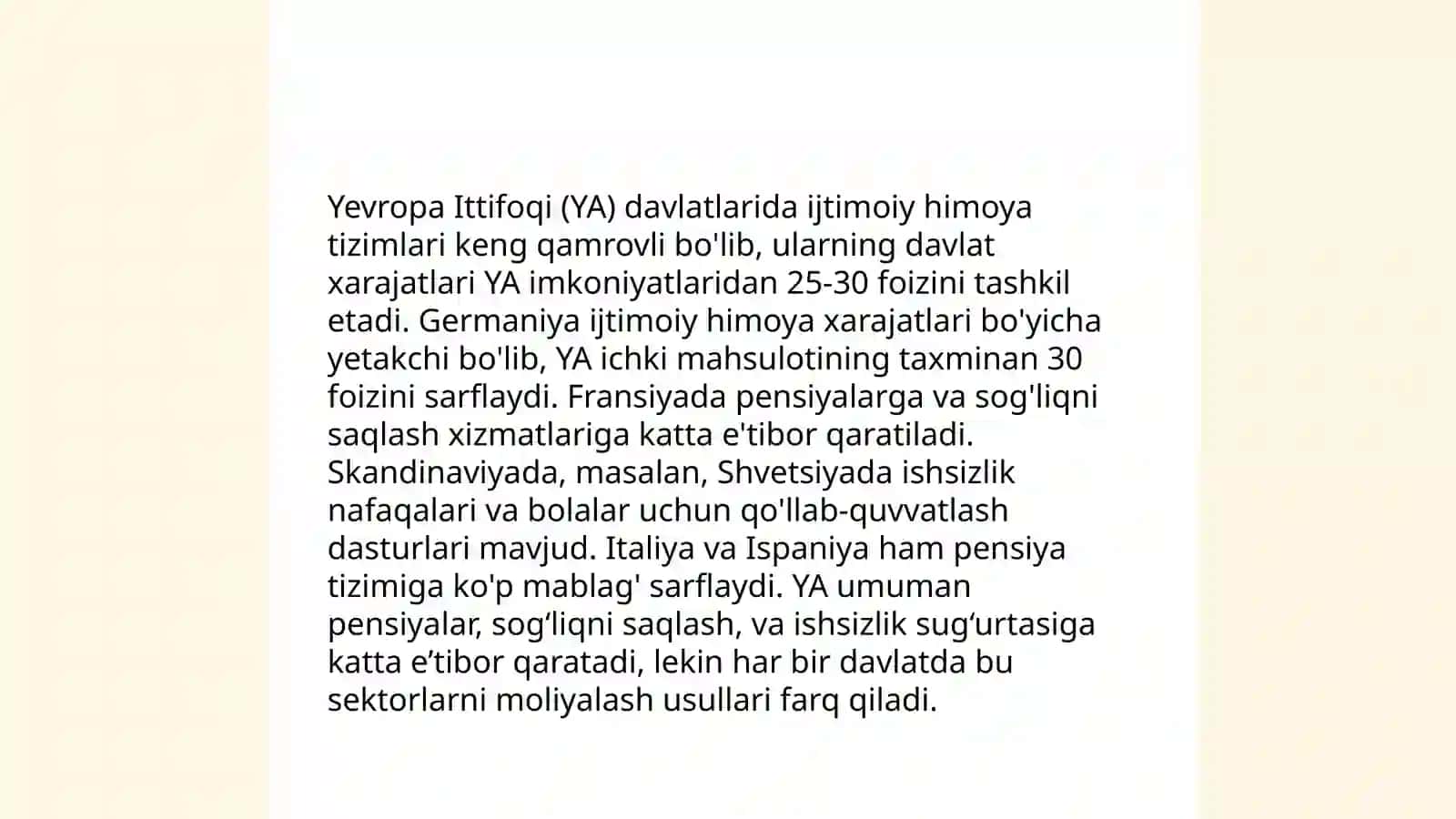 Yevropa Ittifoqi (YA) davlatlarida ijtimoiy himoya tizimlari keng qamrovli bo'lib, ularning davlat xarajatlari YA imkoniyatlaridan 25-30 foizini tashkil etadi. Germaniya ijtimoiy himoya xarajatlari bo'yicha yetakchi bo'lib, YA ichki mahsulotining taxminan 30 foizini sarflaydi. Fransiyada pensiyalarga va sog'liqni saqlash xizmatlariga katta e'tibor qaratiladi. Skandinaviyada, masalan, Shvetsiyada ishsizlik nafaqalari va bolalar uchun qo'llab-quvvatlash dasturlari mavjud. Italiya va Ispaniya ham pensiya tizimiga ko'p mablag' sarflaydi. YA umuman pensiyalar, sog‘liqni saqlash, va ishsizlik sug‘urtasiga katta e’tibor qaratadi, lekin har bir davlatda bu sektorlarni moliyalash usullari farq qiladi.